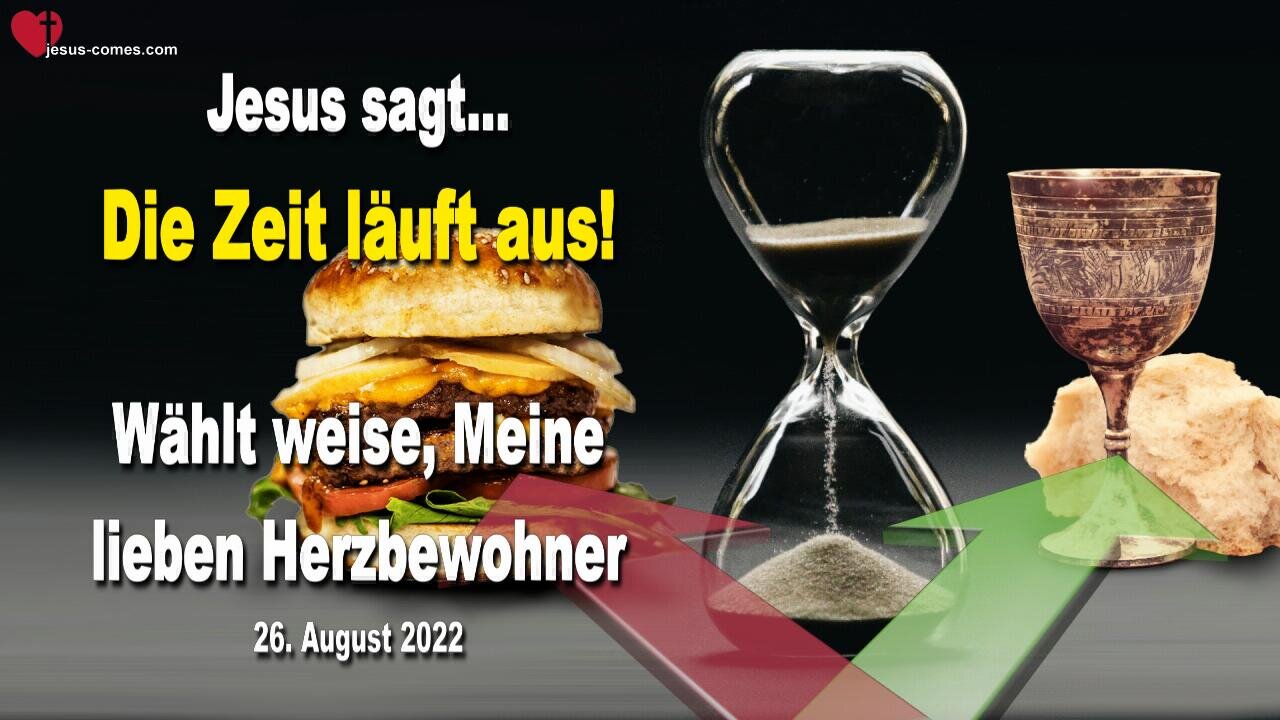 jesus-comes.com

Jesus sagt...

Die Zeit läuft aus!

Wählt weise, Meine lieben Herzbewohner

26. August 2022